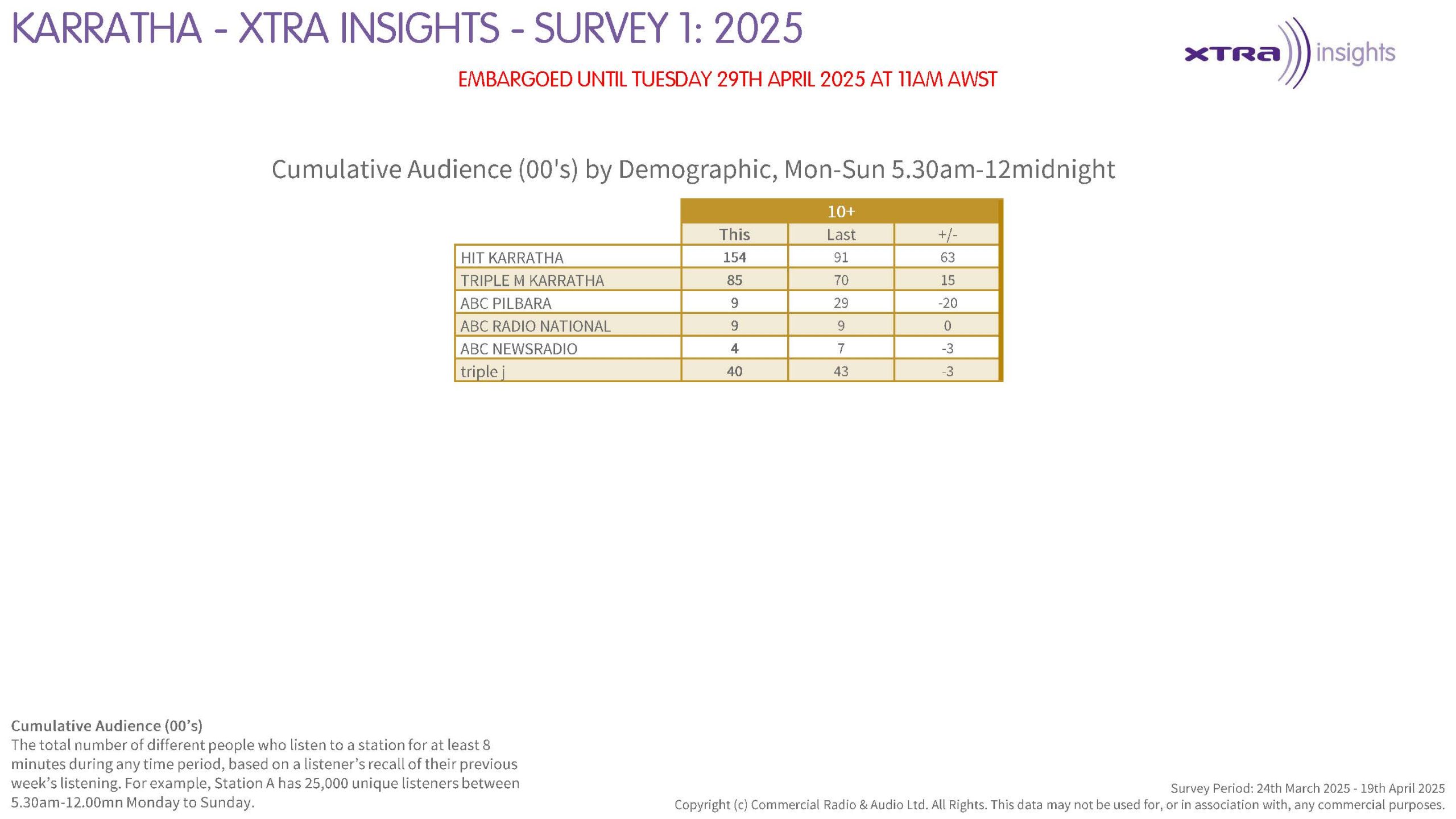 KARRATHA - XTRA INSIGHTS - SURVEY 1: 2025

XTRA insights

EMBARGOED UNTIL TUESDAY 29TH APRIL 2025 AT 11AM AWST

Cumulative Audience (00's) by Demographic, Mon-Sun 5.30am-12midnight

| | 10+ | | |
|---|---|---|---|
| | This | Last | +/- |
| HIT KARRATHA | 154 | 91 | 63 |
| TRIPLE M KARRATHA | 85 | 70 | 15 |
| ABC PILBARA | 9 | 29 | -20 |
| ABC RADIO NATIONAL | 9 | 9 | 0 |
| ABC NEWSRADIO | 4 | 7 | -3 |
| triple j | 40 | 43 | -3 |

Cumulative Audience (00's)
The total number of different people who listen to a station for at least 8 minutes during any time period, based on a listener's recall of their previous week's listening. For example, Station A has 25,000 unique listeners between 5.30am-12.00mn Monday to Sunday.

Survey Period: 24th March 2025 - 19th April 2025
Copyright (c) Commercial Radio & Audio Ltd. All Rights. This data may not be used for, or in association with, any commercial purposes.